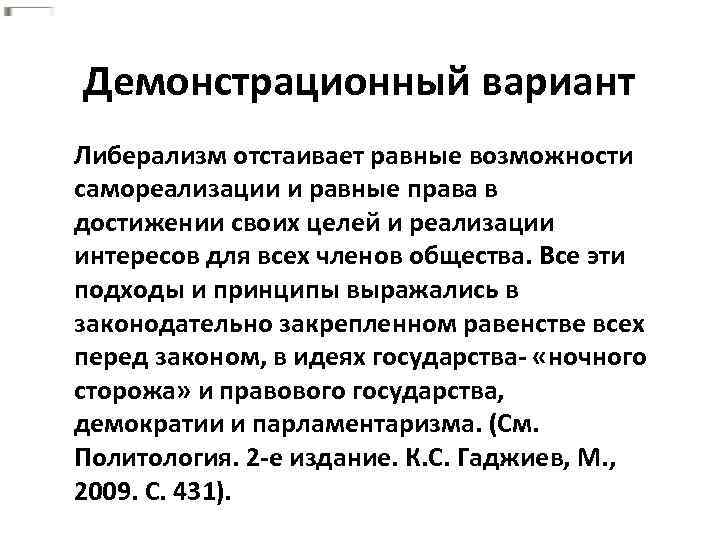 Демонстрационный вариант

Либерализм отстаивает равные возможности самореализации и равные права в достижении своих целей и реализации интересов для всех членов общества. Все эти подходы и принципы выражались в законодательно закрепленном равенстве всех перед законом, в идеях государства- «ночного сторожа» и правового государства, демократии и парламентаризма. (См. Политология. 2-е издание. К.С. Гаджиев, М., 2009. С. 431).